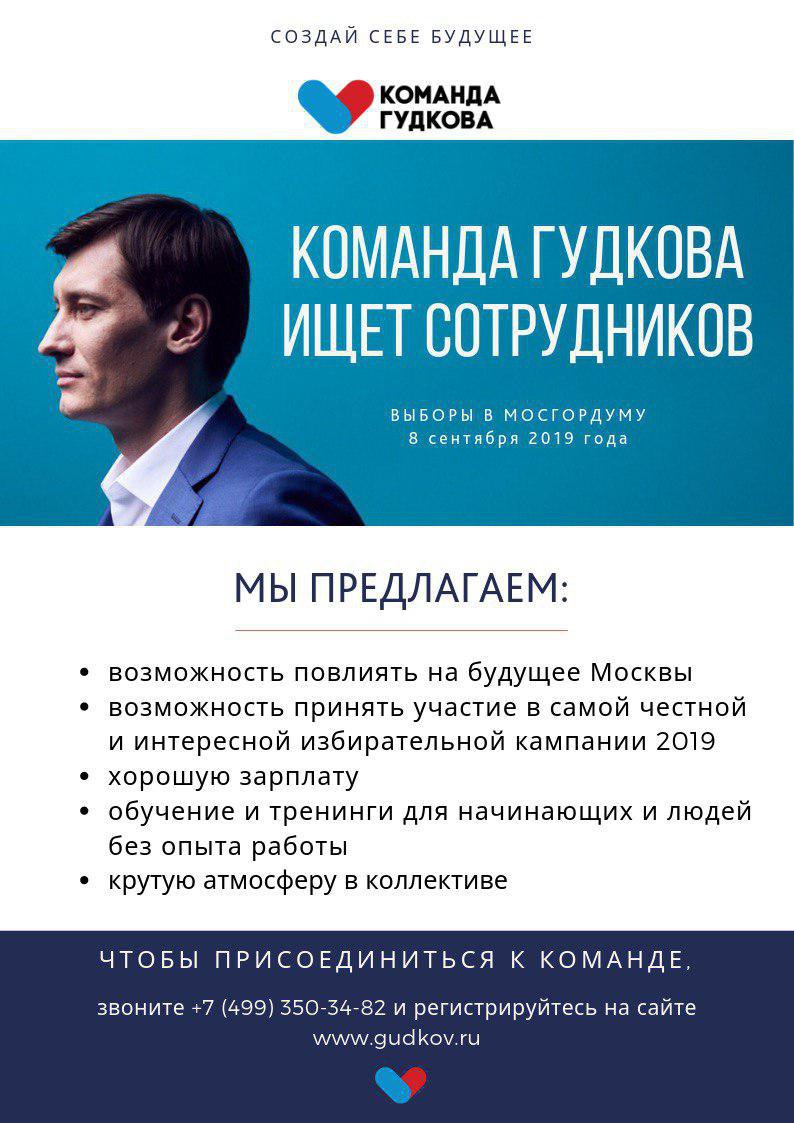 СОЗДАЙ СЕБЕ БУДУЩЕЕ

КОМАНДА ГУДКОВА

КОМАНДА ГУДКОВА ИЩЕТ СОТРУДНИКОВ

ВЫБОРЫ В МОСГОРДУМУ
8 сентября 2019 года

МЫ ПРЕДЛАГАЕМ:

• возможность повлиять на будущее Москвы
• возможность принять участие в самой честной и интересной избирательной кампании 2019
• хорошую зарплату
• обучение и тренинги для начинающих и людей без опыта работы
• крутую атмосферу в коллективе

ЧТОБЫ ПРИСОЕДИНИТЬСЯ К КОМАНДЕ,

звоните +7 (499) 350-34-82 и регистрируйтесь на сайте www.gudkov.ru